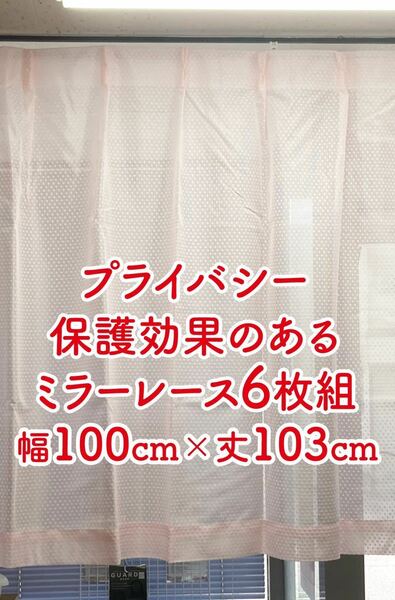 プライバシー
保護効果のある
ミラーレース6枚組
幅100cm×丈103cm

GUARD